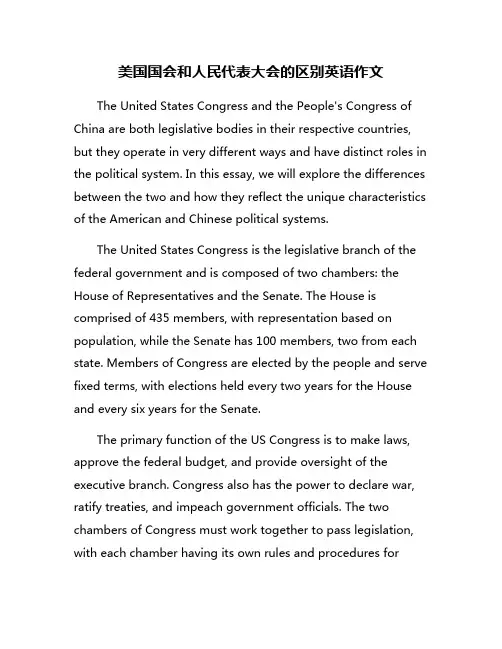 美国国会和人民代表大会的区别英语作文

The United States Congress and the People's Congress of China are both legislative bodies in their respective countries, but they operate in very different ways and have distinct roles in the political system. In this essay, we will explore the differences between the two and how they reflect the unique characteristics of the American and Chinese political systems.

The United States Congress is the legislative branch of the federal government and is composed of two chambers: the House of Representatives and the Senate. The House is comprised of 435 members, with representation based on population, while the Senate has 100 members, two from each state. Members of Congress are elected by the people and serve fixed terms, with elections held every two years for the House and every six years for the Senate.

The primary function of the US Congress is to make laws, approve the federal budget, and provide oversight of the executive branch. Congress also has the power to declare war, ratify treaties, and impeach government officials. The two chambers of Congress must work together to pass legislation, with each chamber having its own rules and procedures for